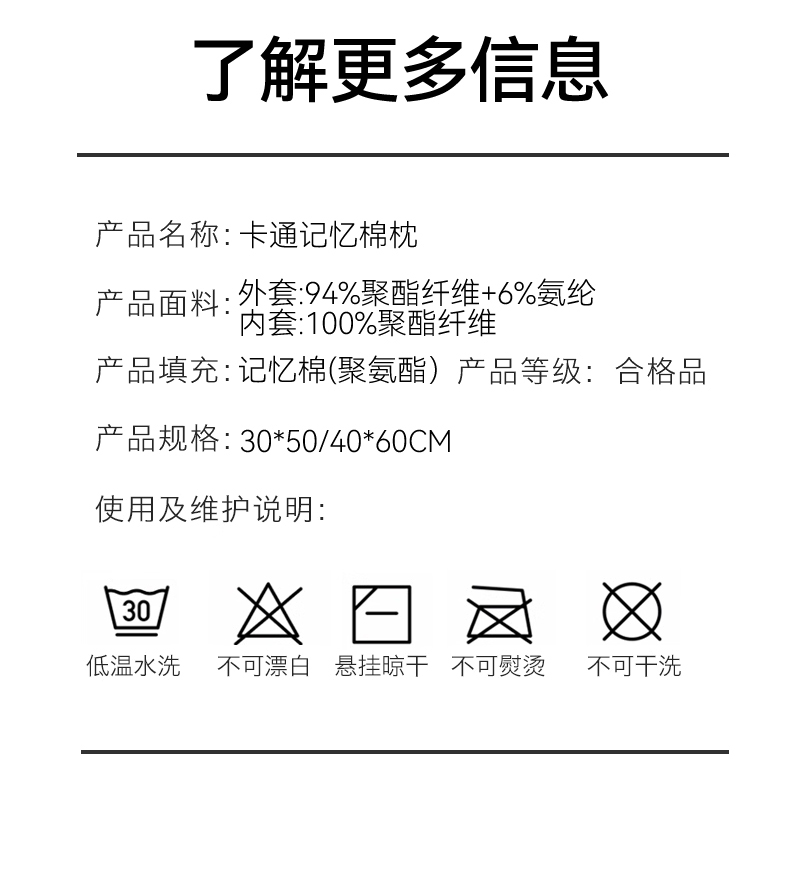 了解更多信息

产品名称: 卡通记忆棉枕

产品面料: 外套:94%聚酯纤维+6%氨纶
内套:100%聚酯纤维

产品填充: 记忆棉(聚氨酯) 产品等级: 合格品

产品规格: 30*50/40*60CM

使用及维护说明:

30

低温水洗 不可漂白 悬挂晾干 不可熨烫 不可干洗